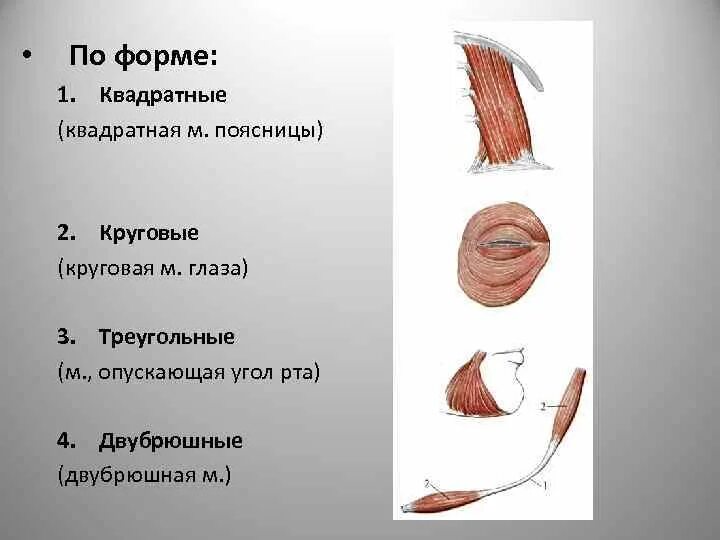 • По форме:
1. Квадратные
(квадратная м. поясницы)

2. Круговые
(круговая м. глаза)

3. Треугольные
(м., опускающая угол рта)

4. Двубрюшные
(двубрюшная м.)

2
2
1